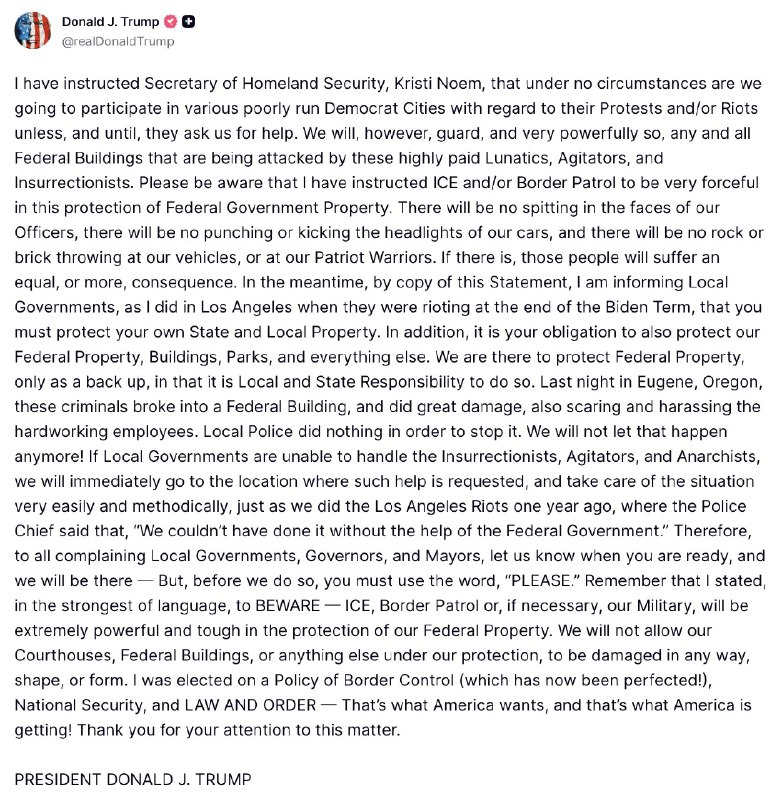 Donald J. Trump
@realDonaldTrump

I have instructed Secretary of Homeland Security, Kristi Noem, that under no circumstances are we going to participate in various poorly run Democrat Cities with regard to their Protests and/or Riots unless, and until, they ask us for help. We will, however, guard, and very powerfully so, any and all Federal Buildings that are being attacked by these highly paid Lunatics, Agitators, and Insurrectionists. Please be aware that I have instructed ICE and/or Border Patrol to be very forceful in this protection of Federal Government Property. There will be no spitting in the faces of our Officers, there will be no punching or kicking the headlights of our cars, and there will be no rock or brick throwing at our vehicles, or at our Patriot Warriors. If there is, those people will suffer an equal, or more, consequence. In the meantime, by copy of this Statement, I am informing Local Governments, as I did in Los Angeles when they were rioting at the end of the Biden Term, that you must protect your own State and Local Property. In addition, it is your obligation to also protect our Federal Property, Buildings, Parks, and everything else. We are there to protect Federal Property, only as a back up, in that it is Local and State Responsibility to do so. Last night in Eugene, Oregon, these criminals broke into a Federal Building, and did great damage, also scaring and harassing the hardworking employees. Local Police did nothing in order to stop it. We will not let that happen anymore! If Local Governments are unable to handle the Insurrectionists, Agitators, and Anarchists, we will immediately go to the location where such help is requested, and take care of the situation very easily and methodically, just as we did the Los Angeles Riots one year ago, where the Police Chief said that, "We couldn't have done it without the help of the Federal Government." Therefore, to all complaining Local Governments, Governors, and Mayors, let us know when you are ready, and we will be there — But, before we do so, you must use the word, "PLEASE." Remember that I stated, in the strongest of language, to BEWARE — ICE, Border Patrol or, if necessary, our Military, will be extremely powerful and tough in the protection of our Federal Property. We will not allow our Courthouses, Federal Buildings, or anything else under our protection, to be damaged in any way, shape, or form. I was elected on a Policy of Border Control (which has now been perfected!), National Security, and LAW AND ORDER — That's what America wants, and that's what America is getting! Thank you for your attention to this matter.

PRESIDENT DONALD J. TRUMP